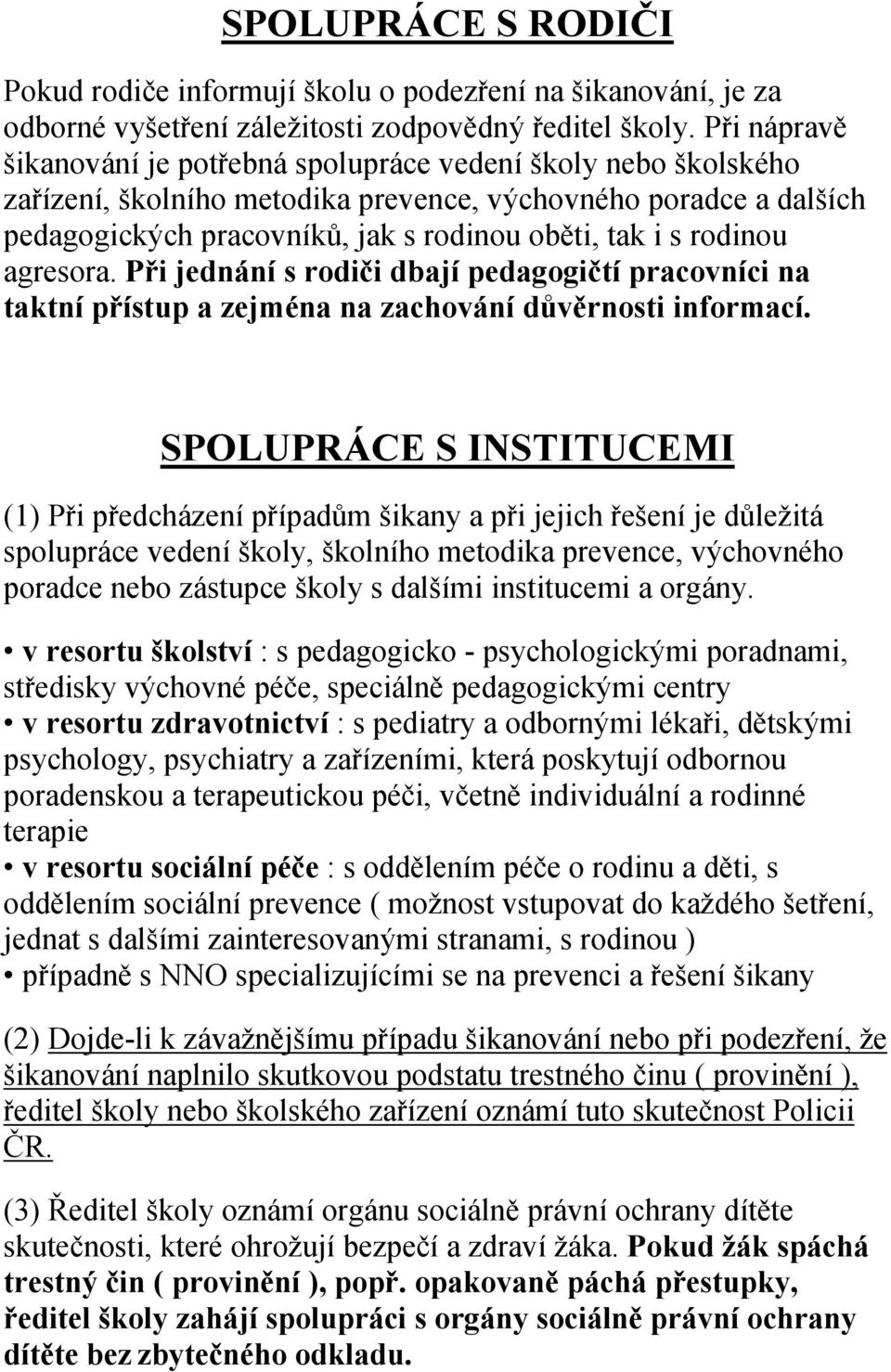 SPOLUPRÁCE S RODIČI

Pokud rodiče informují školu o podezření na šikanování, je za odborné vyšetření záležitosti zodpovědný ředitel školy. Při nápravě šikanování je potřebná spolupráce vedení školy nebo školského zařízení, školního metodika prevence, výchovného poradce a dalších pedagogických pracovníků, jak s rodinou oběti, tak i s rodinou agresora. Při jednání s rodiči dbají pedagogičtí pracovníci na taktní přístup a zejména na zachování důvěrnosti informací.

SPOLUPRÁCE S INSTITUCEMI

(1) Při předcházení případům šikany a při jejich řešení je důležitá spolupráce vedení školy, školního metodika prevence, výchovného poradce nebo zástupce školy s dalšími institucemi a orgány.

• v resortu školství : s pedagogicko - psychologickými poradnami, středisky výchovné péče, speciálně pedagogickými centry
• v resortu zdravotnictví : s pediatry a odbornými lékaři, dětskými psychology, psychiatry a zařízeními, která poskytují odbornou poradenskou a terapeutickou péči, včetně individuální a rodinné terapie
• v resortu sociální péče : s oddělením péče o rodinu a děti, s oddělením sociální prevence ( možnost vstupovat do každého šetření, jednat s dalšími zainteresovanými stranami, s rodinou )
• případně s NNO specializujícími se na prevenci a řešení šikany

(2) Dojde-li k závažnějšímu případu šikanování nebo při podezření, že šikanování naplnilo skutkovou podstatu trestného činu ( provinění ), ředitel školy nebo školského zařízení oznámí tuto skutečnost Policii ČR.

(3) Ředitel školy oznámí orgánu sociálně právní ochrany dítěte skutečnosti, které ohrožují bezpečí a zdraví žáka. Pokud žák spáchá trestný čin ( provinění ), popř. opakovaně páchá přestupky, ředitel školy zahájí spolupráci s orgány sociálně právní ochrany dítěte bez zbytečného odkladu.